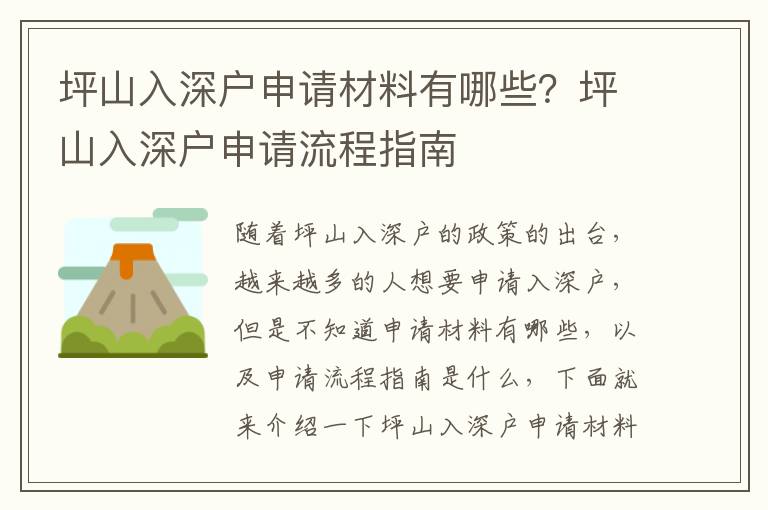 坪山入深户申请材料有哪些？坪山入深户申请流程指南

随着坪山入深户的政策的出台，越来越多的人想要申请入深户，但是不知道申请材料有哪些，以及申请流程指南是什么，下面就来介绍一下坪山入深户申请材料